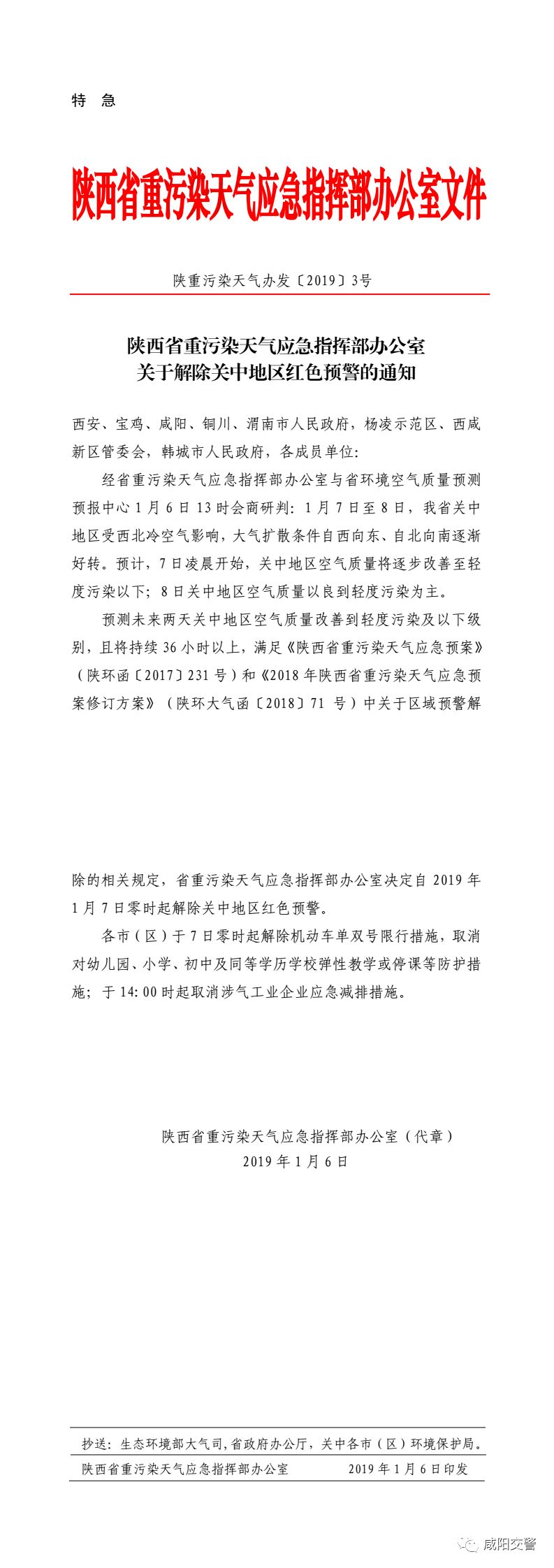 特　急

陕西省重污染天气应急指挥部办公室文件

陕重污染天气办发〔2019〕3号

陕西省重污染天气应急指挥部办公室
关于解除关中地区红色预警的通知

西安、宝鸡、咸阳、铜川、渭南市人民政府，杨凌示范区、西咸新区管委会，韩城市人民政府，各成员单位：

经省重污染天气应急指挥部办公室与省环境空气质量预测预报中心1月6日13时会商研判：1月7日至8日，我省关中地区受西北冷空气影响，大气扩散条件自西向东、自北向南逐渐好转。预计，7日凌晨开始，关中地区空气质量将逐步改善至轻度污染以下；8日关中地区空气质量以良到轻度污染为主。

预测未来两天关中地区空气质量改善到轻度污染及以下级别，且将持续36小时以上，满足《陕西省重污染天气应急预案》（陕环函〔2017〕231号）和《2018年陕西省重污染天气应急预案修订方案》（陕环大气函〔2018〕71号）中关于区域预警解除的相关规定，省重污染天气应急指挥部办公室决定自2019年1月7日零时起解除关中地区红色预警。

各市（区）于7日零时起解除机动车单双号限行措施，取消对幼儿园、小学、初中及同等学历学校弹性教学或停课等防护措施；于14:00时起取消涉气工业企业应急减排措施。

陕西省重污染天气应急指挥部办公室（代章）
2019年1月6日

抄送：生态环境部大气司，省政府办公厅，关中各市（区）环境保护局。

陕西省重污染天气应急指挥部办公室　　2019年1月6日印发

咸阳交警